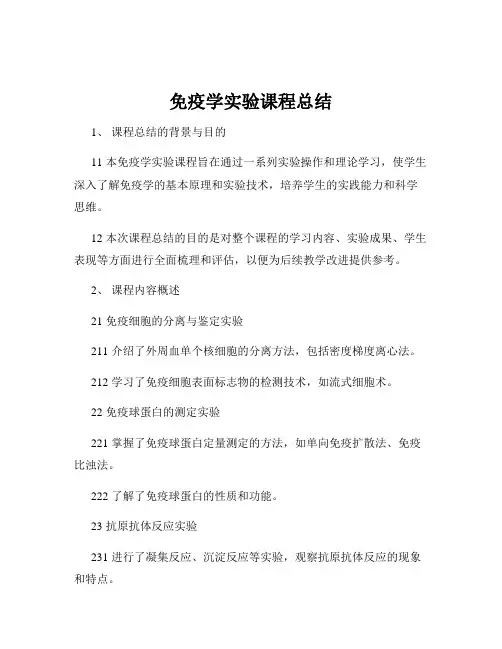 免疫学实验课程总结

1、 课程总结的背景与目的

11 本免疫学实验课程旨在通过一系列实验操作和理论学习，使学生深入了解免疫学的基本原理和实验技术，培养学生的实践能力和科学思维。

12 本次课程总结的目的是对整个课程的学习内容、实验成果、学生表现等方面进行全面梳理和评估，以便为后续教学改进提供参考。

2、 课程内容概述

21 免疫细胞的分离与鉴定实验

211 介绍了外周血单个核细胞的分离方法，包括密度梯度离心法。

212 学习了免疫细胞表面标志物的检测技术，如流式细胞术。

22 免疫球蛋白的测定实验

221 掌握了免疫球蛋白定量测定的方法，如单向免疫扩散法、免疫比浊法。

222 了解了免疫球蛋白的性质和功能。

23 抗原抗体反应实验

231 进行了凝集反应、沉淀反应等实验，观察抗原抗体反应的现象和特点。